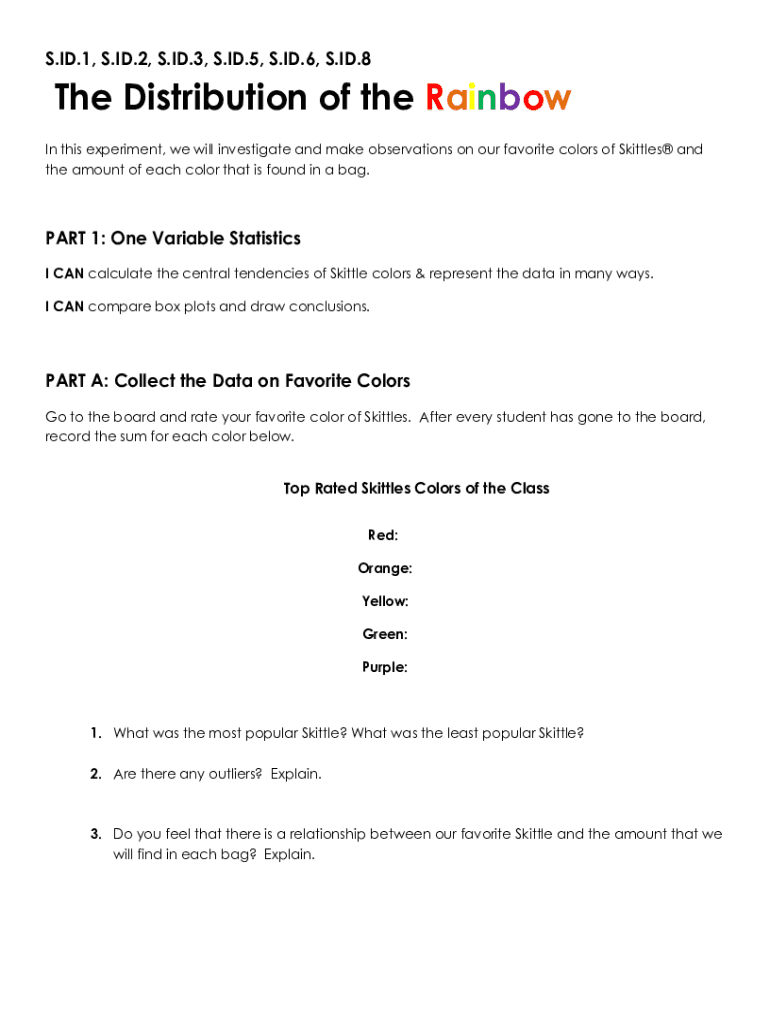 S.ID.1, S.ID.2, S.ID.3, S.ID.5, S.ID.6, S.ID.8

The Distribution of the Rainbow

In this experiment, we will investigate and make observations on our favorite colors of Skittles® and the amount of each color that is found in a bag.

PART 1: One Variable Statistics

I CAN calculate the central tendencies of Skittle colors & represent the data in many ways.

I CAN compare box plots and draw conclusions.

PART A: Collect the Data on Favorite Colors

Go to the board and rate your favorite color of Skittles. After every student has gone to the board, record the sum for each color below.

Top Rated Skittles Colors of the Class

Red:

Orange:

Yellow:

Green:

Purple:

1. What was the most popular Skittle? What was the least popular Skittle?

2. Are there any outliers? Explain.

3. Do you feel that there is a relationship between our favorite Skittle and the amount that we will find in each bag? Explain.